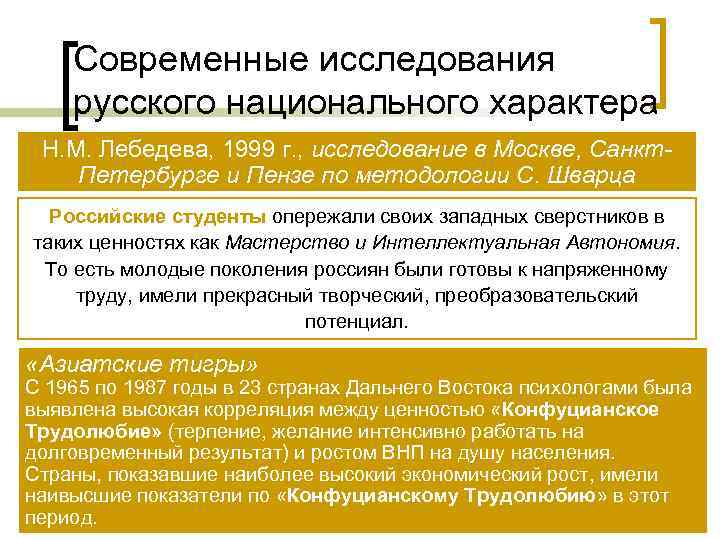 Современные исследования русского национального характера

Н.М. Лебедева, 1999 г., исследование в Москве, Санкт-Петербурге и Пензе по методологии С. Шварца

Российские студенты опережали своих западных сверстников в таких ценностях как Мастерство и Интеллектуальная Автономия. То есть молодые поколения россиян были готовы к напряженному труду, имели прекрасный творческий, преобразовательский потенциал.

«Азиатские тигры»
С 1965 по 1987 годы в 23 странах Дальнего Востока психологами была выявлена высокая корреляция между ценностью «Конфуцианское Трудолюбие» (терпение, желание интенсивно работать на долговременный результат) и ростом ВНП на душу населения. Страны, показавшие наиболее высокий экономический рост, имели наивысшие показатели по «Конфуцианскому Трудолюбию» в этот период.